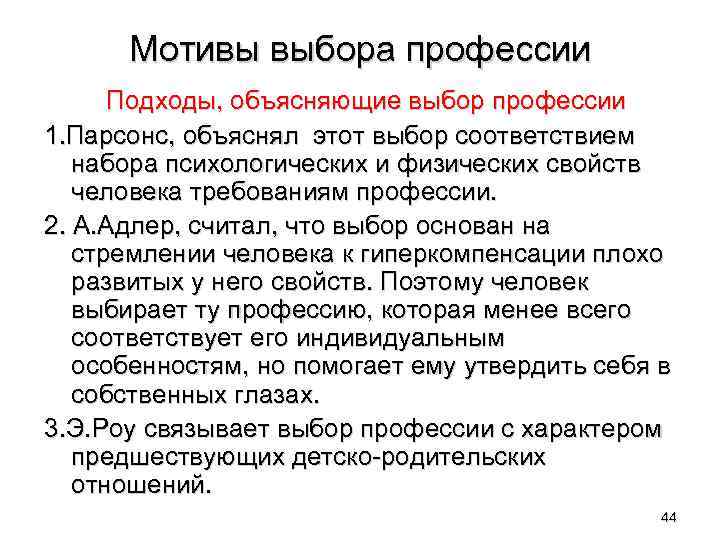 Мотивы выбора профессии

Подходы, объясняющие выбор профессии

1.Парсонс, объяснял этот выбор соответствием набора психологических и физических свойств человека требованиям профессии.

2. А.Адлер, считал, что выбор основан на стремлении человека к гиперкомпенсации плохо развитых у него свойств. Поэтому человек выбирает ту профессию, которая менее всего соответствует его индивидуальным особенностям, но помогает ему утвердить себя в собственных глазах.

3.Э.Роу связывает выбор профессии с характером предшествующих детско-родительских отношений.

44